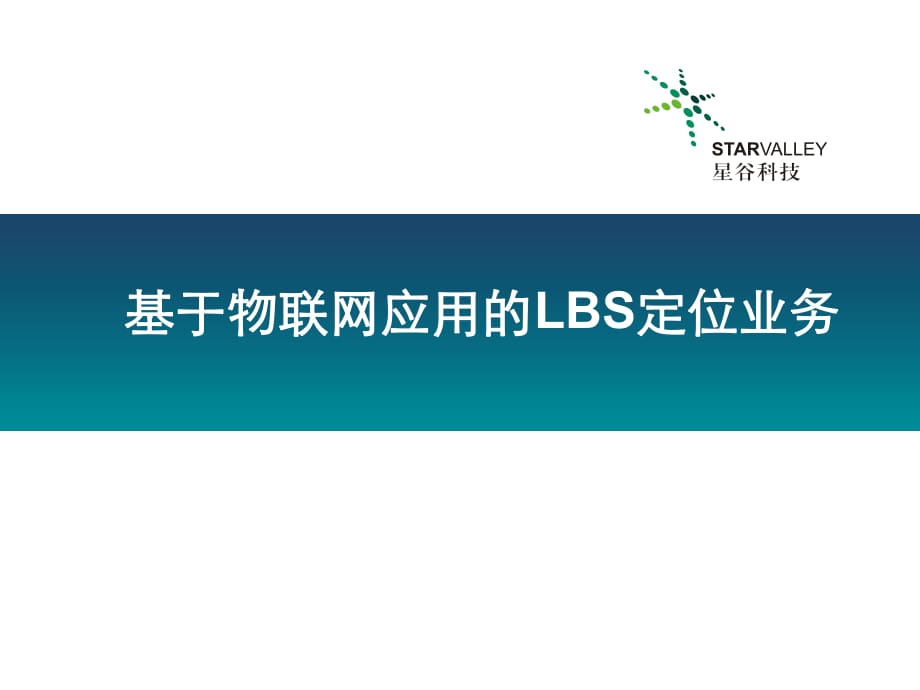 STARVALLEY
星谷科技

基于物联网应用的LBS定位业务